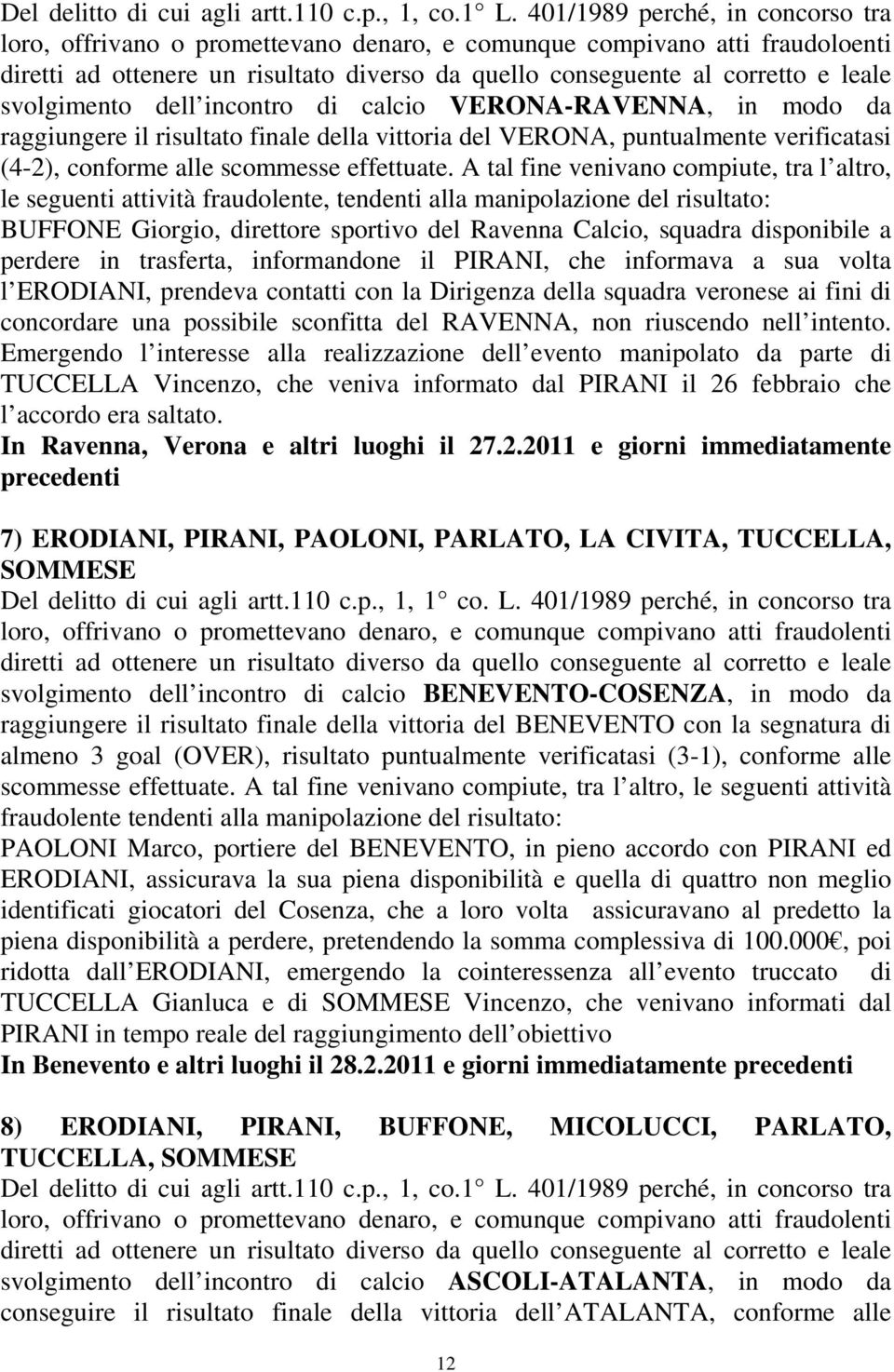 Del delitto di cui agli artt.110 c.p., 1, co.1 L. 401/1989 perché, in concorso tra loro, offrivano o promettevano denaro, e comunque compivano atti fraudoloenti diretti ad ottenere un risultato diverso da quello conseguente al corretto e leale svolgimento dell incontro di calcio VERONA-RAVENNA, in modo da raggiungere il risultato finale della vittoria del VERONA, puntualmente verificatasi (4-2), conforme alle scommesse effettuate. A tal fine venivano compiute, tra l altro, le seguenti attività fraudolente, tendenti alla manipolazione del risultato: BUFFONE Giorgio, direttore sportivo del Ravenna Calcio, squadra disponibile a perdere in trasferta, informandone il PIRANI, che informava a sua volta l ERODIANI, prendeva contatti con la Dirigenza della squadra veronese ai fini di concordare una possibile sconfitta del RAVENNA, non riuscendo nell intento. Emergendo l interesse alla realizzazione dell evento manipolato da parte di TUCCELLA Vincenzo, che veniva informato dal PIRANI il 26 febbraio che l accordo era saltato.
In Ravenna, Verona e altri luoghi il 27.2.2011 e giorni immediatamente precedenti

7) ERODIANI, PIRANI, PAOLONI, PARLATO, LA CIVITA, TUCCELLA, SOMMESE
Del delitto di cui agli artt.110 c.p., 1, 1 co. L. 401/1989 perché, in concorso tra loro, offrivano o promettevano denaro, e comunque compivano atti fraudolenti diretti ad ottenere un risultato diverso da quello conseguente al corretto e leale svolgimento dell incontro di calcio BENEVENTO-COSENZA, in modo da raggiungere il risultato finale della vittoria del BENEVENTO con la segnatura di almeno 3 goal (OVER), risultato puntualmente verificatasi (3-1), conforme alle scommesse effettuate. A tal fine venivano compiute, tra l altro, le seguenti attività fraudolente tendenti alla manipolazione del risultato:
PAOLONI Marco, portiere del BENEVENTO, in pieno accordo con PIRANI ed ERODIANI, assicurava la sua piena disponibilità e quella di quattro non meglio identificati giocatori del Cosenza, che a loro volta assicuravano al predetto la piena disponibilità a perdere, pretendendo la somma complessiva di 100.000 , poi ridotta dall ERODIANI, emergendo la cointeressenza all evento truccato di TUCCELLA Gianluca e di SOMMESE Vincenzo, che venivano informati dal PIRANI in tempo reale del raggiungimento dell obiettivo
In Benevento e altri luoghi il 28.2.2011 e giorni immediatamente precedenti

8) ERODIANI, PIRANI, BUFFONE, MICOLUCCI, PARLATO, TUCCELLA, SOMMESE
Del delitto di cui agli artt.110 c.p., 1, co.1 L. 401/1989 perché, in concorso tra loro, offrivano o promettevano denaro, e comunque compivano atti fraudolenti diretti ad ottenere un risultato diverso da quello conseguente al corretto e leale svolgimento dell incontro di calcio ASCOLI-ATALANTA, in modo da conseguire il risultato finale della vittoria dell ATALANTA, conforme alle

12